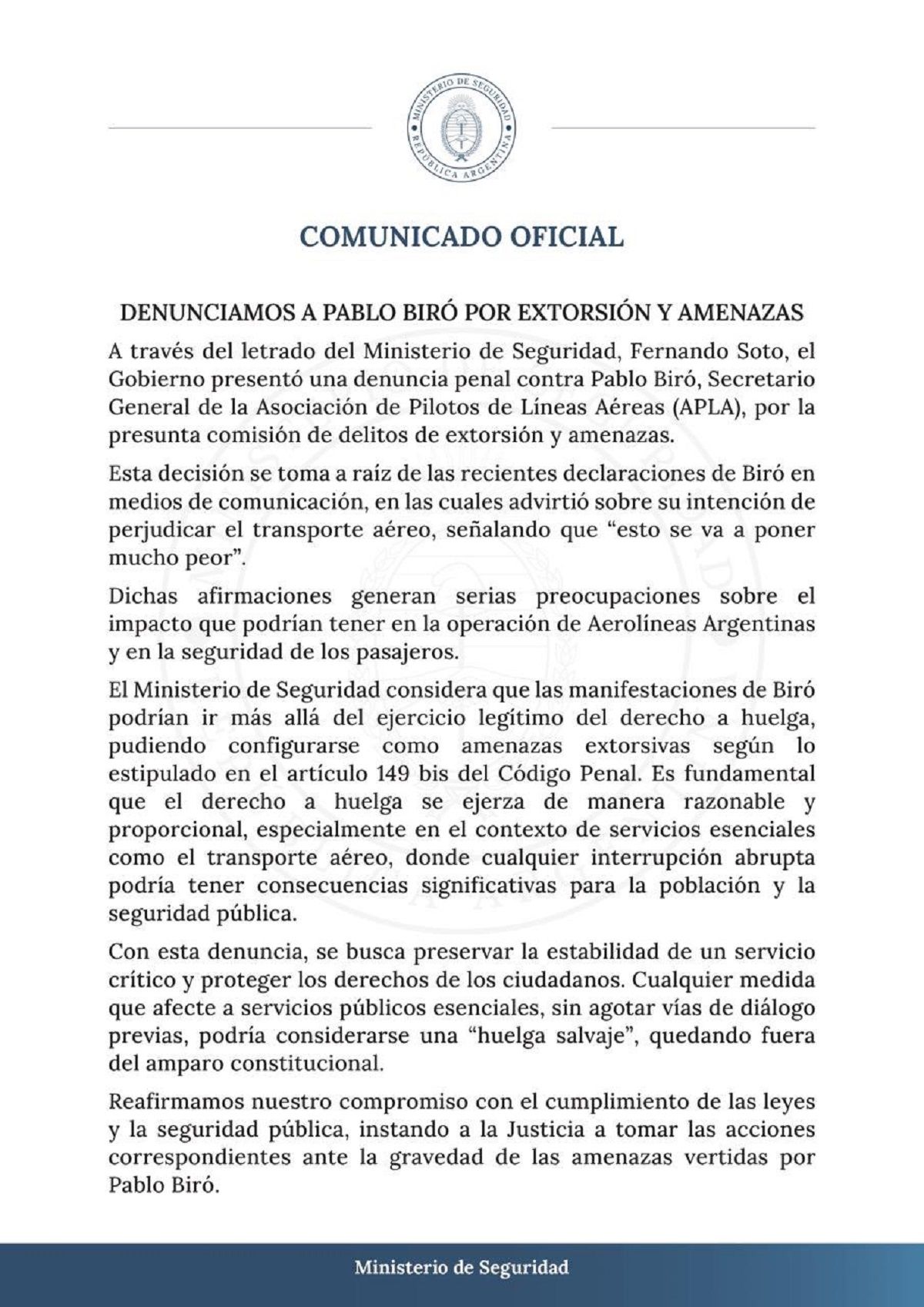 MINISTERIO DE SEGURIDAD
REPÚBLICA ARGENTINA

COMUNICADO OFICIAL

DENUNCIAMOS A PABLO BIRÓ POR EXTORSIÓN Y AMENAZAS

A través del letrado del Ministerio de Seguridad, Fernando Soto, el Gobierno presentó una denuncia penal contra Pablo Biró, Secretario General de la Asociación de Pilotos de Líneas Aéreas (APLA), por la presunta comisión de delitos de extorsión y amenazas.

Esta decisión se toma a raíz de las recientes declaraciones de Biró en medios de comunicación, en las cuales advirtió sobre su intención de perjudicar el transporte aéreo, señalando que “esto se va a poner mucho peor”.

Dichas afirmaciones generan serias preocupaciones sobre el impacto que podrían tener en la operación de Aerolíneas Argentinas y en la seguridad de los pasajeros.

El Ministerio de Seguridad considera que las manifestaciones de Biró podrían ir más allá del ejercicio legítimo del derecho a huelga, pudiendo configurarse como amenazas extorsivas según lo estipulado en el artículo 149 bis del Código Penal. Es fundamental que el derecho a huelga se ejerza de manera razonable y proporcional, especialmente en el contexto de servicios esenciales como el transporte aéreo, donde cualquier interrupción abrupta podría tener consecuencias significativas para la población y la seguridad pública.

Con esta denuncia, se busca preservar la estabilidad de un servicio crítico y proteger los derechos de los ciudadanos. Cualquier medida que afecte a servicios públicos esenciales, sin agotar vías de diálogo previas, podría considerarse una “huelga salvaje”, quedando fuera del amparo constitucional.

Reafirmamos nuestro compromiso con el cumplimiento de las leyes y la seguridad pública, instando a la Justicia a tomar las acciones correspondientes ante la gravedad de las amenazas vertidas por Pablo Biró.

Ministerio de Seguridad